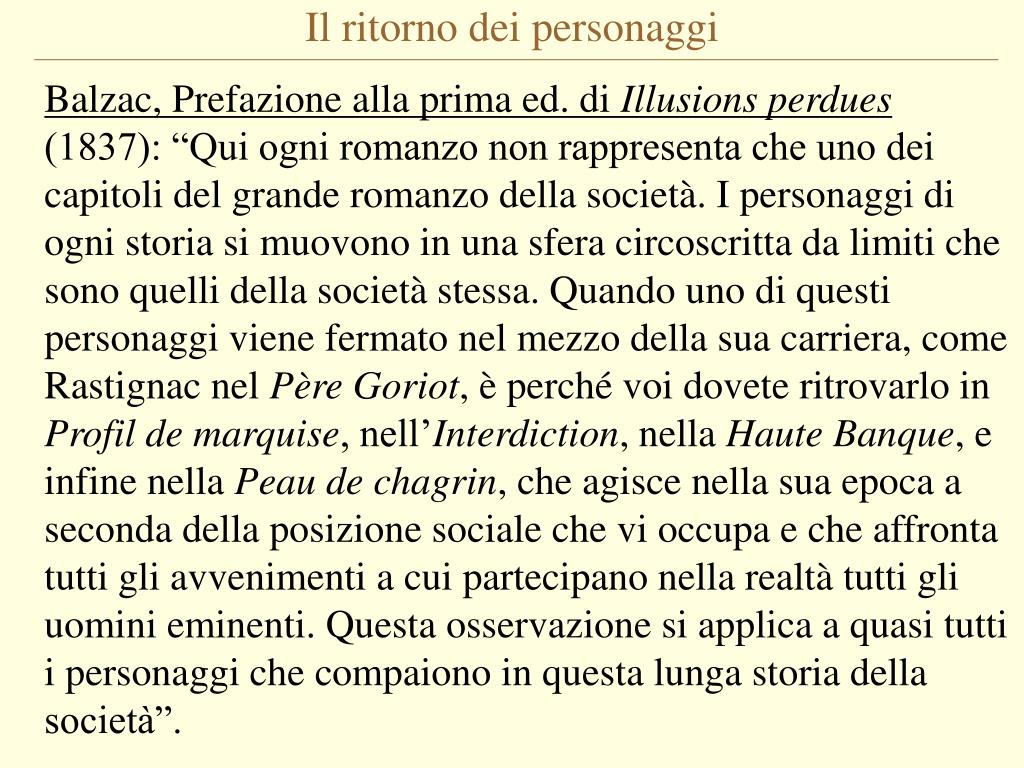 Il ritorno dei personaggi

Balzac, Prefazione alla prima ed. di Illusions perdues (1837): “Qui ogni romanzo non rappresenta che uno dei capitoli del grande romanzo della società. I personaggi di ogni storia si muovono in una sfera circoscritta da limiti che sono quelli della società stessa. Quando uno di questi personaggi viene fermato nel mezzo della sua carriera, come Rastignac nel Père Goriot, è perché voi dovete ritrovarlo in Profil de marquise, nell’Interdiction, nella Haute Banque, e infine nella Peau de chagrin, che agisce nella sua epoca a seconda della posizione sociale che vi occupa e che affronta tutti gli avvenimenti a cui partecipano nella realtà tutti gli uomini eminenti. Questa osservazione si applica a quasi tutti i personaggi che compaiono in questa lunga storia della società”.